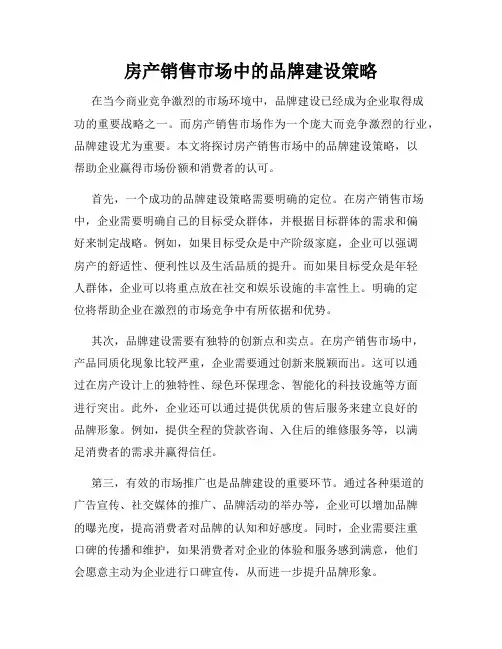 房产销售市场中的品牌建设策略

在当今商业竞争激烈的市场环境中，品牌建设已经成为企业取得成功的重要战略之一。而房产销售市场作为一个庞大而竞争激烈的行业，品牌建设尤为重要。本文将探讨房产销售市场中的品牌建设策略，以帮助企业赢得市场份额和消费者的认可。

首先，一个成功的品牌建设策略需要明确的定位。在房产销售市场中，企业需要明确自己的目标受众群体，并根据目标群体的需求和偏好来制定战略。例如，如果目标受众是中产阶级家庭，企业可以强调房产的舒适性、便利性以及生活品质的提升。而如果目标受众是年轻人群体，企业可以将重点放在社交和娱乐设施的丰富性上。明确的定位将帮助企业在激烈的市场竞争中有所依据和优势。

其次，品牌建设需要有独特的创新点和卖点。在房产销售市场中，产品同质化现象比较严重，企业需要通过创新来脱颖而出。这可以通过在房产设计上的独特性、绿色环保理念、智能化的科技设施等方面进行突出。此外，企业还可以通过提供优质的售后服务来建立良好的品牌形象。例如，提供全程的贷款咨询、入住后的维修服务等，以满足消费者的需求并赢得信任。

第三，有效的市场推广也是品牌建设的重要环节。通过各种渠道的广告宣传、社交媒体的推广、品牌活动的举办等，企业可以增加品牌的曝光度，提高消费者对品牌的认知和好感度。同时，企业需要注重口碑的传播和维护，如果消费者对企业的体验和服务感到满意，他们会愿意主动为企业进行口碑宣传，从而进一步提升品牌形象。